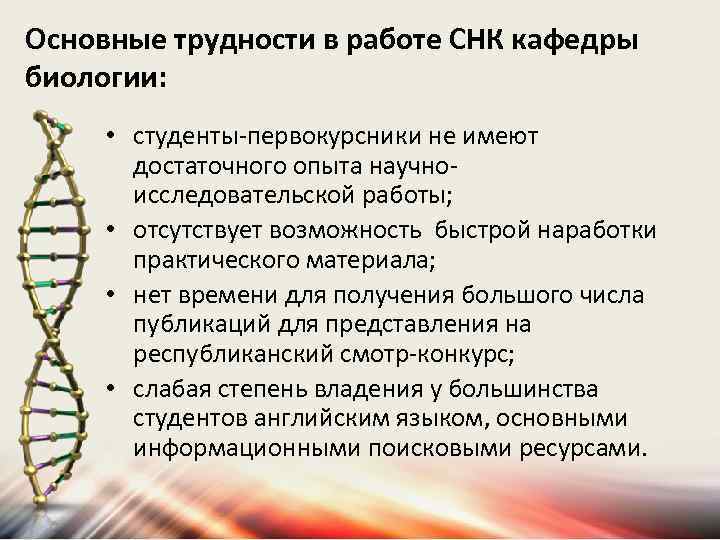 Основные трудности в работе СНК кафедры биологии:

• студенты-первокурсники не имеют достаточного опыта научно-исследовательской работы;
• отсутствует возможность быстрой наработки практического материала;
• нет времени для получения большого числа публикаций для представления на республиканский смотр-конкурс;
• слабая степень владения у большинства студентов английским языком, основными информационными поисковыми ресурсами.